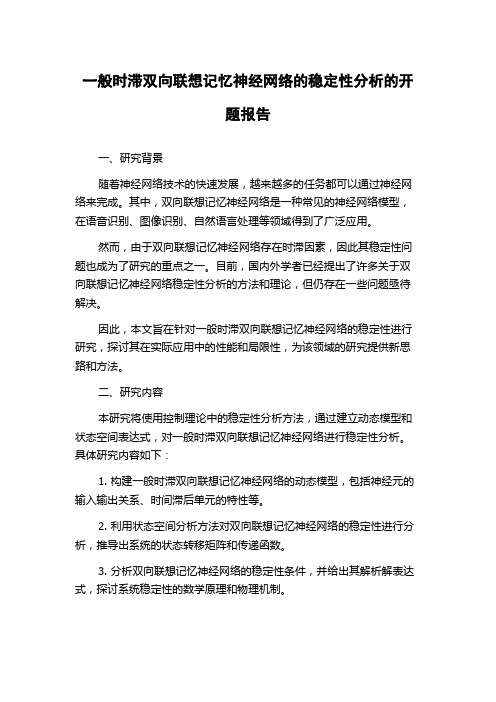 一般时滞双向联想记忆神经网络的稳定性分析的开题报告

一、研究背景

随着神经网络技术的快速发展，越来越多的任务都可以通过神经网络来完成。其中，双向联想记忆神经网络是一种常见的神经网络模型，在语音识别、图像识别、自然语言处理等领域得到了广泛应用。

然而，由于双向联想记忆神经网络存在时滞因素，因此其稳定性问题也成为了研究的重点之一。目前，国内外学者已经提出了许多关于双向联想记忆神经网络稳定性分析的方法和理论，但仍存在一些问题亟待解决。

因此，本文旨在针对一般时滞双向联想记忆神经网络的稳定性进行研究，探讨其在实际应用中的性能和局限性，为该领域的研究提供新思路和方法。

二、研究内容

本研究将使用控制理论中的稳定性分析方法，通过建立动态模型和状态空间表达式，对一般时滞双向联想记忆神经网络进行稳定性分析。具体研究内容如下：

1. 构建一般时滞双向联想记忆神经网络的动态模型，包括神经元的输入输出关系、时间滞后单元的特性等。

2. 利用状态空间分析方法对双向联想记忆神经网络的稳定性进行分析，推导出系统的状态转移矩阵和传递函数。

3. 分析双向联想记忆神经网络的稳定性条件，并给出其解析解表达式，探讨系统稳定性的数学原理和物理机制。